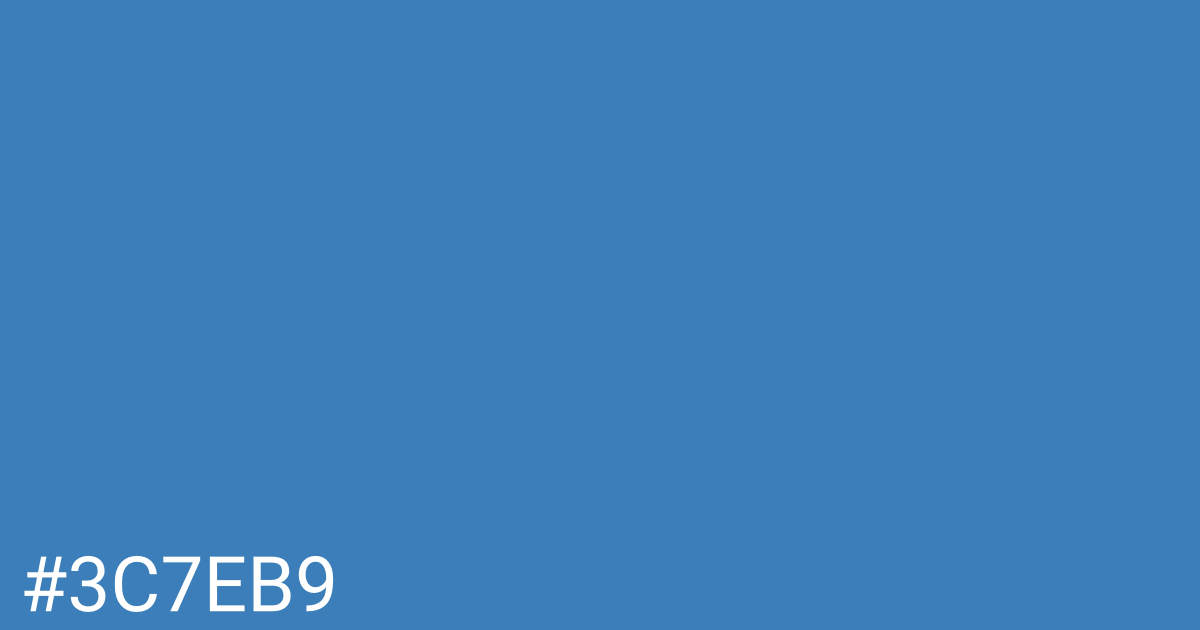 #3C7EB9